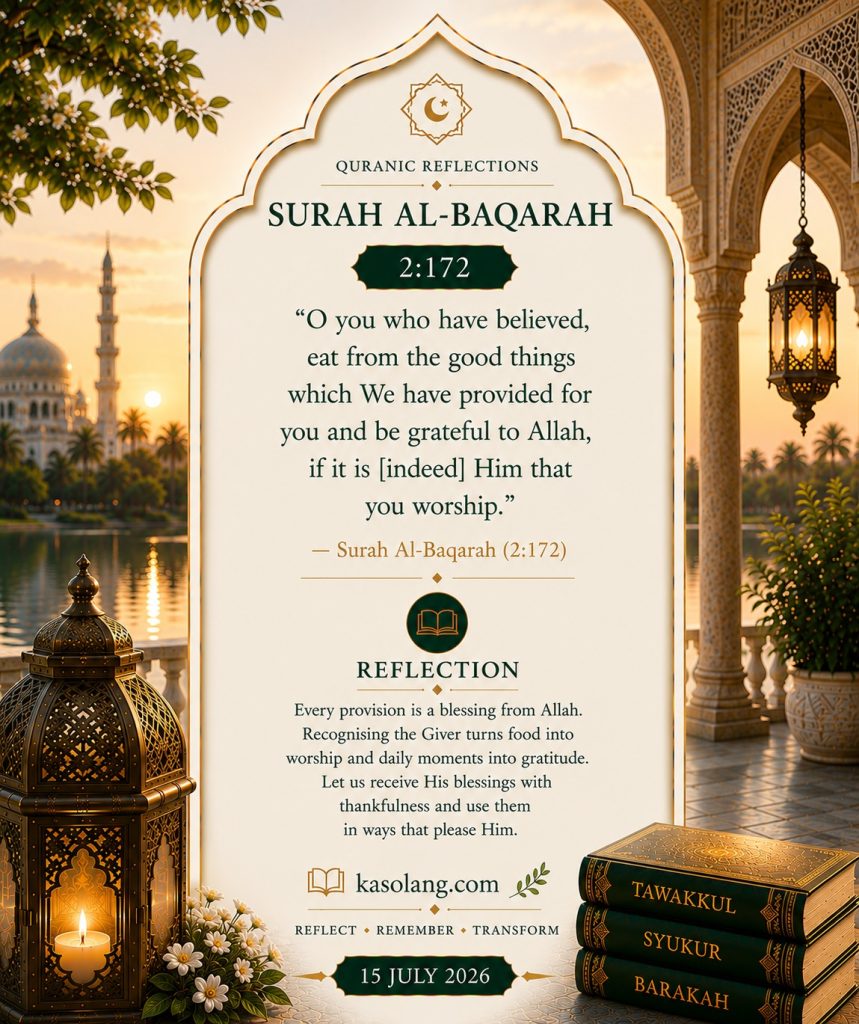 QURANIC REFLECTIONS

SURAH AL-BAQARAH

2:172

"O you who have believed, eat from the good things which We have provided for you and be grateful to Allah, if it is [indeed] Him that you worship."

— Surah Al-Baqarah (2:172)

REFLECTION

Every provision is a blessing from Allah. Recognising the Giver turns food into worship and daily moments into gratitude. Let us receive His blessings with thankfulness and use them in ways that please Him.

kasolang.com

REFLECT • REMEMBER • TRANSFORM

15 JULY 2026

TAWAKKUL

SYUKUR

BARAKAH